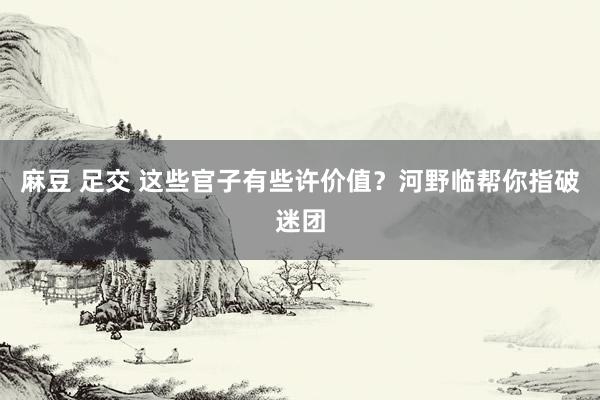 麻豆 足交 这些官子有些许价值？河野临帮你指破迷团